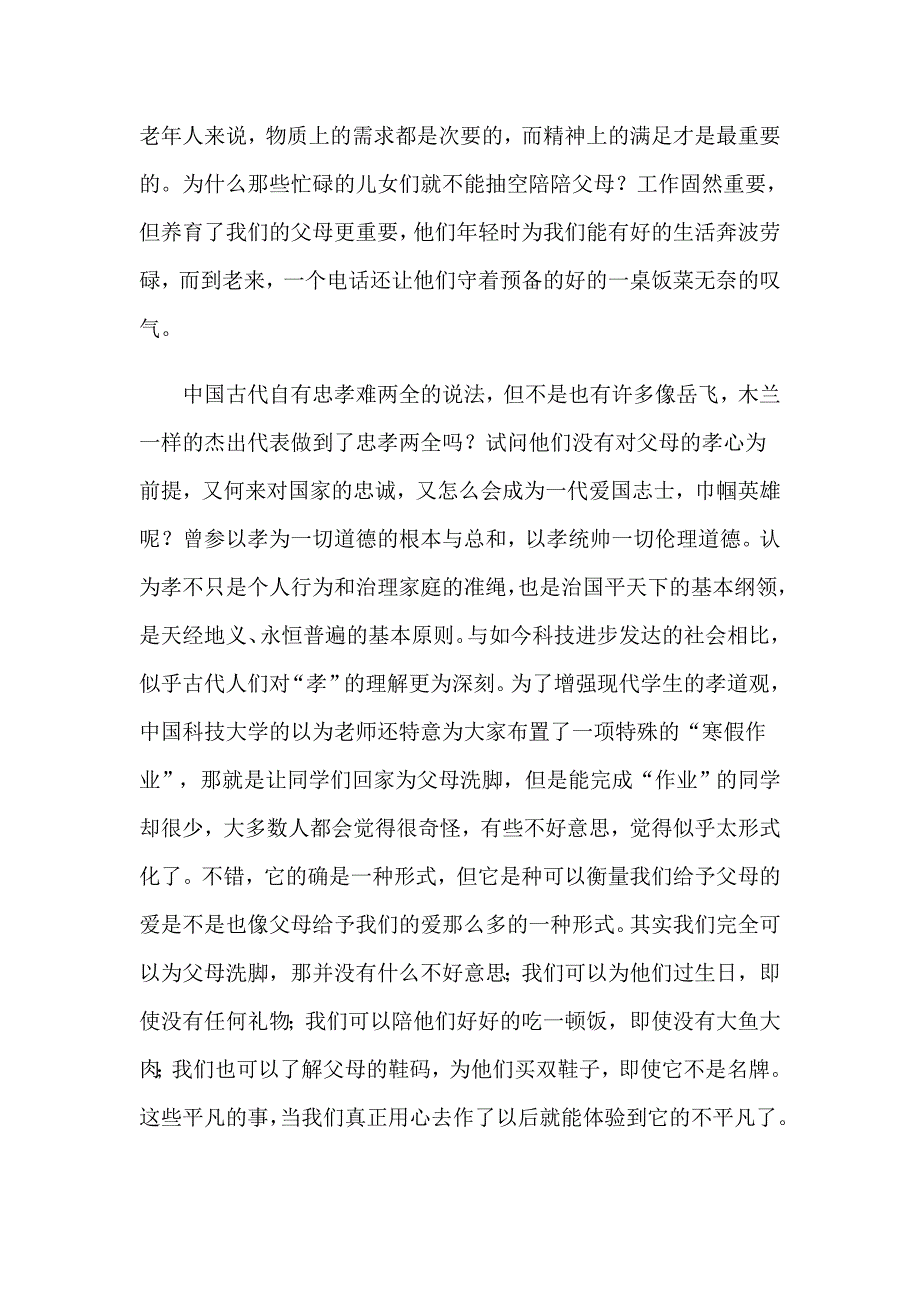 老年人来说，物质上的需求都是次要的，而精神上的满足才是最重要的。为什么那些忙碌的儿女们就不能抽空陪陪父母？工作固然重要，但养育了我们的父母更重要，他们年轻时为我们能有好的生活奔波劳碌，而到老来，一个电话还让他们守着预备的好的一桌饭菜无奈的叹气。

中国古代自有忠孝难两全的说法，但不是也有许多像岳飞，木兰一样的杰出代表做到了忠孝两全吗？试问他们没有对父母的孝心为前提，又何来对国家的忠诚，又怎么会成为一代爱国志士，巾帼英雄呢？曾参以孝为一切道德的根本与总和，以孝统帅一切伦理道德。认为孝不只是个人行为和治理家庭的准绳，也是治国平天下的基本纲领，是天经地义、永恒普遍的基本原则。与如今科技进步发达的社会相比，似乎古代人们对“孝”的理解更为深刻。为了增强现代学生的孝道观，中国科技大学的以为老师还特意为大家布置了一项特殊的“寒假作业”，那就是让同学们回家为父母洗脚，但是能完成“作业”的同学却很少，大多数人都会觉得很奇怪，有些不好意思，觉得似乎太形式化了。不错，它的确是一种形式，但它是种可以衡量我们给予父母的爱是不是也像父母给予我们的爱那么多的一种形式。其实我们完全可以为父母洗脚，那并没有什么不好意思；我们可以为他们过生日，即使没有任何礼物；我们可以陪他们好好的吃一顿饭，即使没有大鱼大肉；我们也可以了解父母的鞋码，为他们买双鞋子，即使它不是名牌。这些平凡的事，当我们真正用心去作了以后就能体验到它的不平凡了。